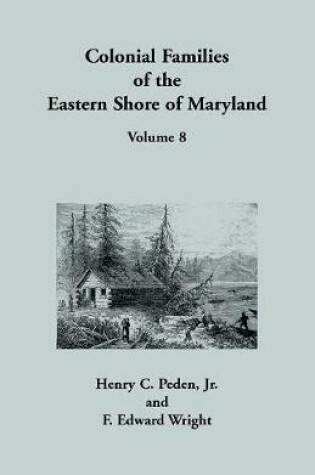 Colonial Families of the Eastern Shore of Maryland

Volume 8

Henry C. Peden, Jr.
and
F. Edward Wright